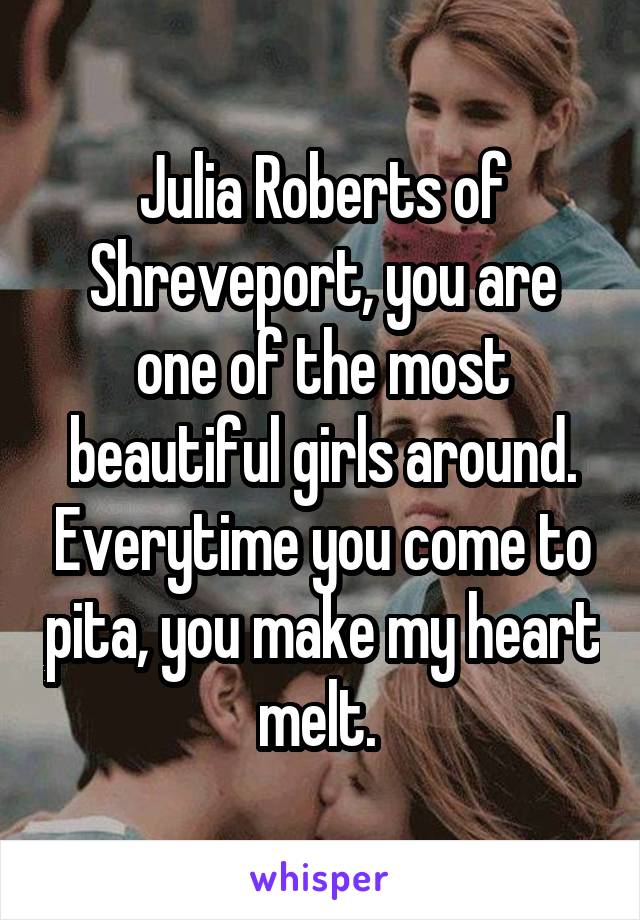 Julia Roberts of Shreveport, you are one of the most beautiful girls around. Everytime you come to pita, you make my heart melt.

whisper